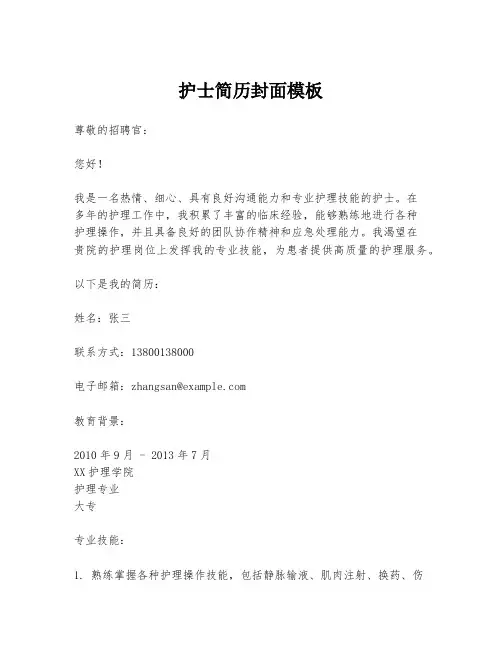 护士简历封面模板

尊敬的招聘官：

您好！

我是一名热情、细心、具有良好沟通能力和专业护理技能的护士。在多年的护理工作中，我积累了丰富的临床经验，能够熟练地进行各种护理操作，并且具备良好的团队协作精神和应急处理能力。我渴望在贵院的护理岗位上发挥我的专业技能，为患者提供高质量的护理服务。

以下是我的简历：

姓名：张三

联系方式：13800138000

电子邮箱：zhangsan@example.com

教育背景：

2010 年 9 月 - 2013 年 7 月
XX 护理学院
护理专业
大专

专业技能：

1. 熟练掌握各种护理操作技能，包括静脉输液、肌肉注射、换药、伤